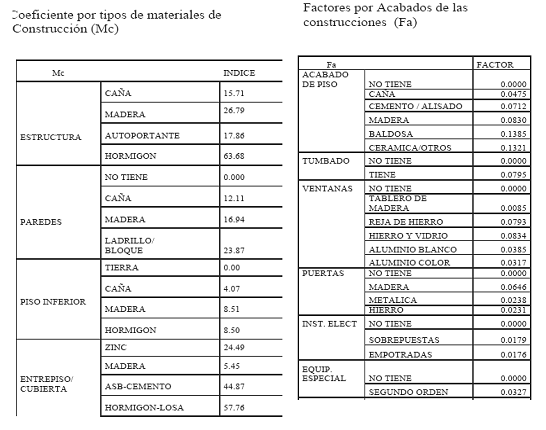 Coeficiente por tipos de materiales de Construcción (Mc)

| Mc | | INDICE |
|---|---|---|
| ESTRUCTURA | CAÑA | 15.71 |
| | MADERA | 26.79 |
| | AUTOPORTANTE | 17.86 |
| | HORMIGON | 63.68 |
| PAREDES | NO TIENE | 0.000 |
| | CAÑA | 12.11 |
| | MADERA | 16.94 |
| | LADRILLO/ BLOQUE | 23.87 |
| PISO INFERIOR | TIERRA | 0.00 |
| | CAÑA | 4.07 |
| | MADERA | 8.51 |
| | HORMIGON | 8.50 |
| ENTREPISO/ CUBIERTA | ZINC | 24.49 |
| | MADERA | 5.45 |
| | ASB-CEMENTO | 44.87 |
| | HORMIGON-LOSA | 57.76 |

Factores por Acabados de las construcciones (Fa)

| Fa | | FACTOR |
|---|---|---|
| ACABADO DE PISO | NO TIENE | 0.0000 |
| | CAÑA | 0.0475 |
| | CEMENTO / ALISADO | 0.0712 |
| | MADERA | 0.0830 |
| | BALDOSA | 0.1385 |
| | CERAMICA/OTROS | 0.1321 |
| TUMBADO | NO TIENE | 0.0000 |
| | TIENE | 0.0795 |
| VENTANAS | NO TIENE | 0.0000 |
| | TABLERO DE MADERA | 0.0085 |
| | REJA DE HIERRO | 0.0793 |
| | HIERRO Y VIDRIO | 0.0834 |
| | ALUMINIO BLANCO | 0.0385 |
| | ALUMINIO COLOR | 0.0317 |
| PUERTAS | NO TIENE | 0.0000 |
| | MADERA | 0.0646 |
| | METALICA | 0.0238 |
| | HIERRO | 0.0231 |
| INST. ELECT | NO TIENE | 0.0000 |
| | SOBREPUESTAS | 0.0179 |
| | EMPOTRADAS | 0.0176 |
| EQUIP. ESPECIAL | NO TIENE | 0.0000 |
| | SEGUNDO ORDEN | 0.0327 |